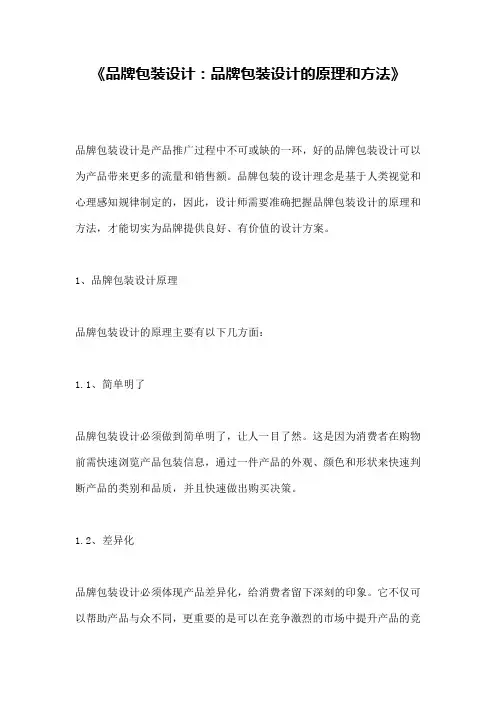 《品牌包装设计：品牌包装设计的原理和方法》

品牌包装设计是产品推广过程中不可或缺的一环，好的品牌包装设计可以为产品带来更多的流量和销售额。品牌包装的设计理念是基于人类视觉和心理感知规律制定的，因此，设计师需要准确把握品牌包装设计的原理和方法，才能切实为品牌提供良好、有价值的设计方案。

1、品牌包装设计原理

品牌包装设计的原理主要有以下几方面：

1.1、简单明了

品牌包装设计必须做到简单明了，让人一目了然。这是因为消费者在购物前需快速浏览产品包装信息，通过一件产品的外观、颜色和形状来快速判断产品的类别和品质，并且快速做出购买决策。

1.2、差异化

品牌包装设计必须体现产品差异化，给消费者留下深刻的印象。它不仅可以帮助产品与众不同，更重要的是可以在竞争激烈的市场中提升产品的竞